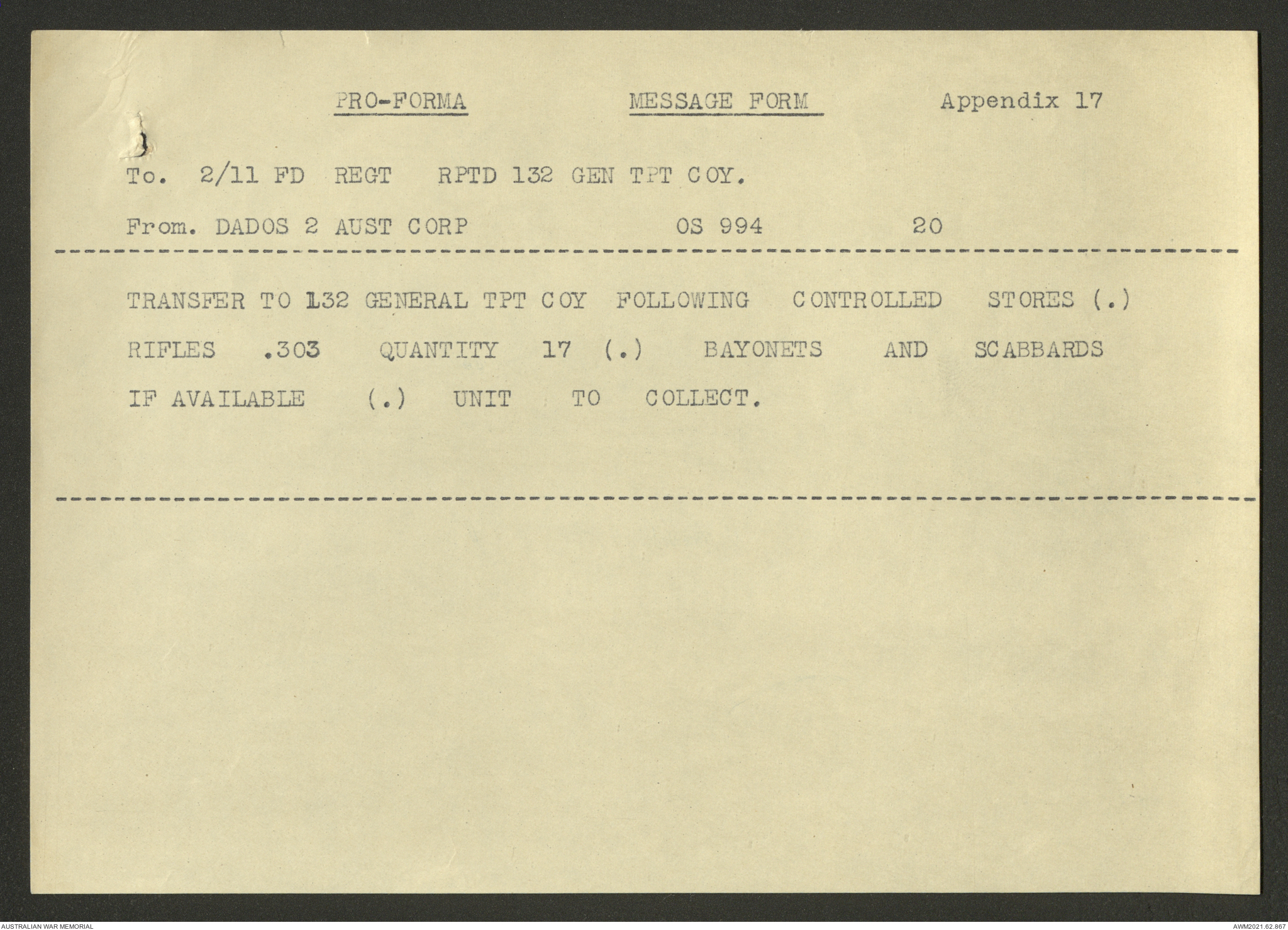 PRO-FORMA MESSAGE FORM Appendix 17

To. 2/11 FD REGT RPTD 132 GEN TPT COY.

From. DADOS 2 AUST CORP OS 994 20

TRANSFER TO 132 GENERAL TPT COY FOLLOWING CONTROLLED STORES (.) RIFLES .303 QUANTITY 17 (.) BAYONETS AND SCABBARDS IF AVAILABLE (.) UNIT TO COLLECT.

AUSTRALIAN WAR MEMORIAL

AWM2021.62.867